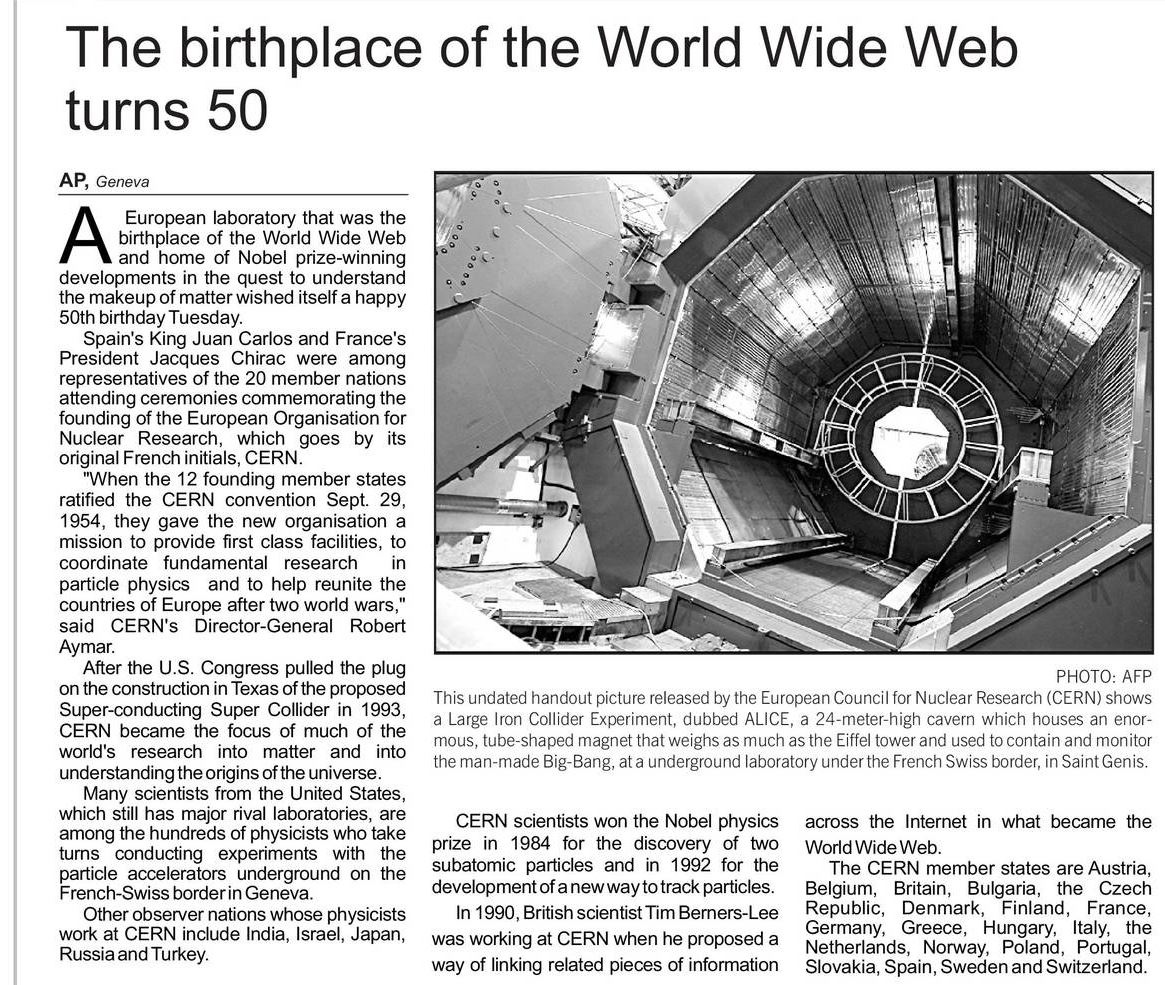 The birthplace of the World Wide Web turns 50

AP, Geneva

A European laboratory that was the birthplace of the World Wide Web and home of Nobel prize-winning developments in the quest to understand the makeup of matter wished itself a happy 50th birthday Tuesday.

Spain's King Juan Carlos and France's President Jacques Chirac were among representatives of the 20 member nations attending ceremonies commemorating the founding of the European Organisation for Nuclear Research, which goes by its original French initials, CERN.

"When the 12 founding member states ratified the CERN convention Sept. 29, 1954, they gave the new organisation a mission to provide first class facilities, to coordinate fundamental research in particle physics and to help reunite the countries of Europe after two world wars," said CERN's Director-General Robert Aymar.

After the U.S. Congress pulled the plug on the construction in Texas of the proposed Super-conducting Super Collider in 1993, CERN became the focus of much of the world's research into matter and into understanding the origins of the universe.

Many scientists from the United States, which still has major rival laboratories, are among the hundreds of physicists who take turns conducting experiments with the particle accelerators underground on the French-Swiss border in Geneva.

Other observer nations whose physicists work at CERN include India, Israel, Japan, Russia and Turkey.

PHOTO: AFP
This undated handout picture released by the European Council for Nuclear Research (CERN) shows a Large Iron Collider Experiment, dubbed ALICE, a 24-meter-high cavern which houses an enormous, tube-shaped magnet that weighs as much as the Eiffel tower and used to contain and monitor the man-made Big-Bang, at a underground laboratory under the French Swiss border, in Saint Genis.

CERN scientists won the Nobel physics prize in 1984 for the discovery of two subatomic particles and in 1992 for the development of a new way to track particles.

In 1990, British scientist Tim Berners-Lee was working at CERN when he proposed a way of linking related pieces of information across the Internet in what became the World Wide Web.

The CERN member states are Austria, Belgium, Britain, Bulgaria, the Czech Republic, Denmark, Finland, France, Germany, Greece, Hungary, Italy, the Netherlands, Norway, Poland, Portugal, Slovakia, Spain, Sweden and Switzerland.